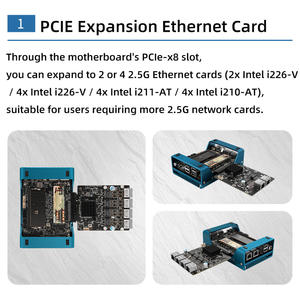 1 PCIE Expansion Ethernet Card

Through the motherboard's PCIe-x8 slot,
you can expand to 2 or 4 2.5G Ethernet cards (2x Intel i226-V / 4x Intel i226-V / 4x Intel i211-AT / 4x Intel i210-AT), suitable for users requiring more 2.5G network cards.